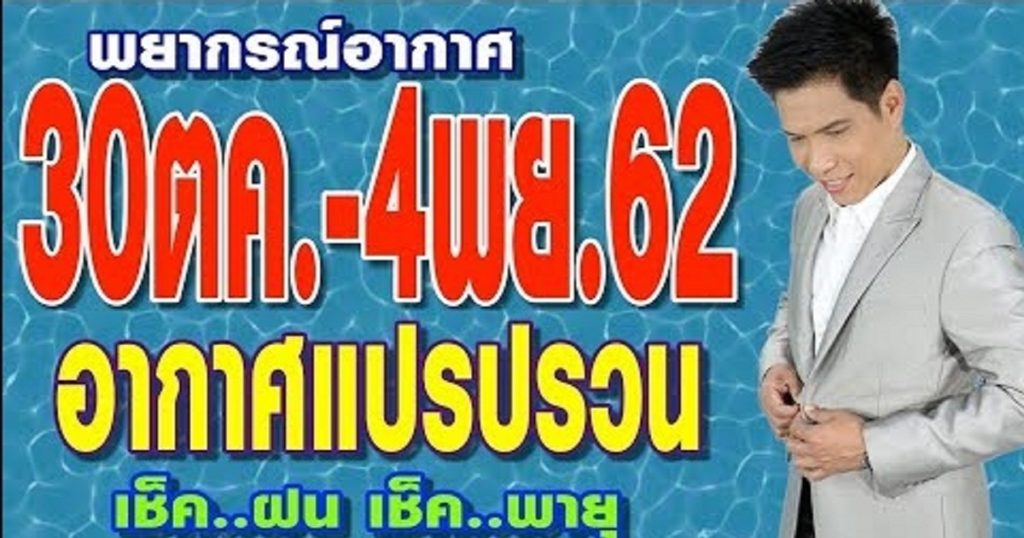 พยากรณ์อากาศ

30ตค.-4พย.62

อากาศแปรปรวน

เช็ค..ฝน เช็ค..พายุ